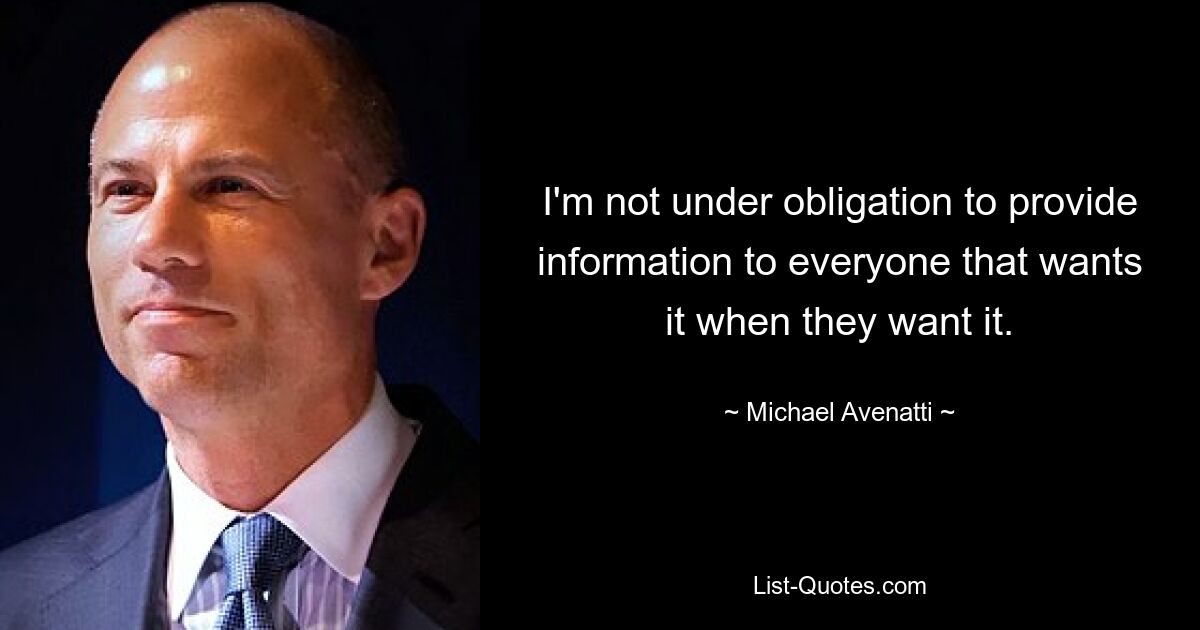 I'm not under obligation to provide information to everyone that wants it when they want it.

~ Michael Avenatti ~

List-Quotes.com